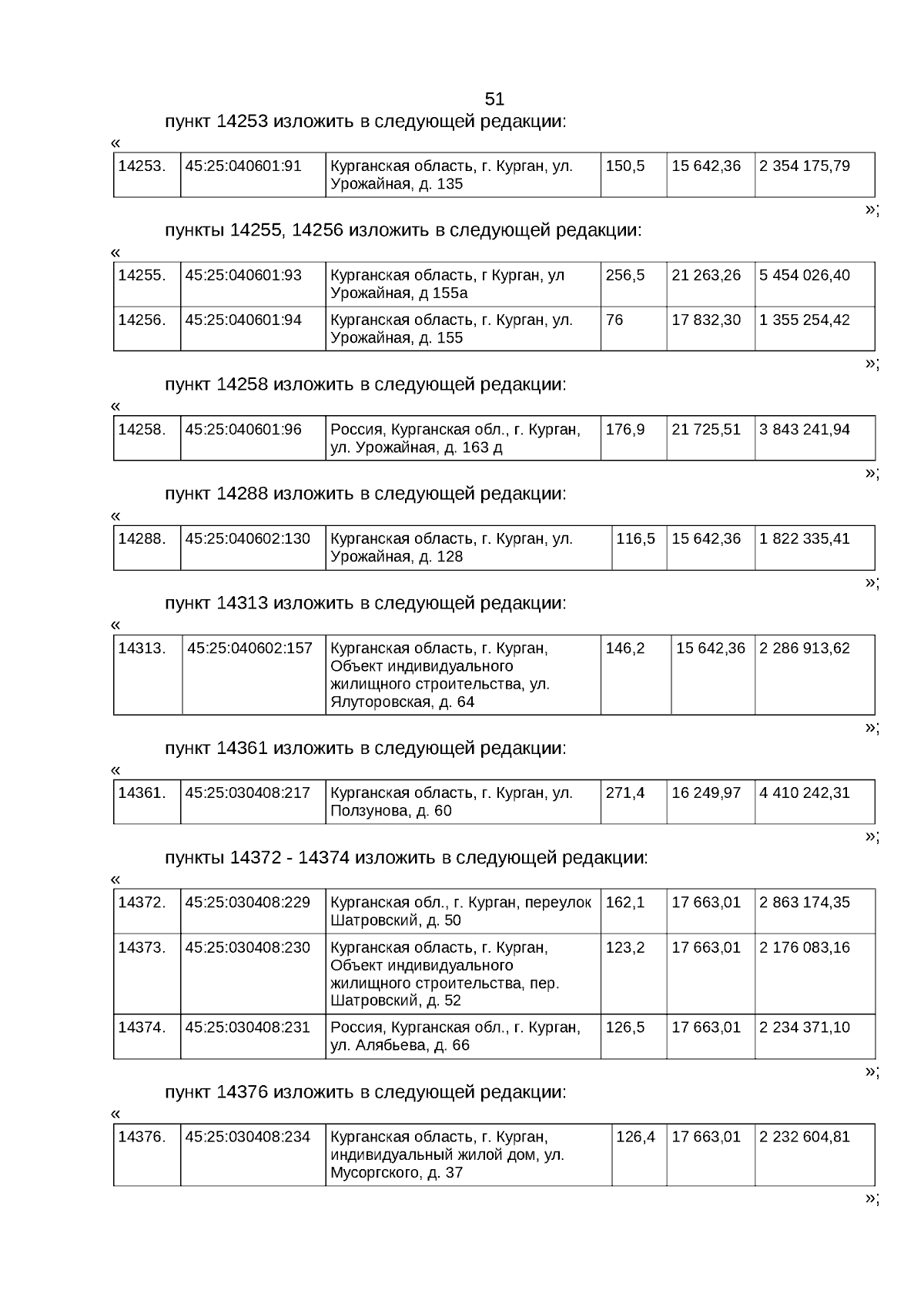 51

пункт 14253 изложить в следующей редакции:

«

| 14253. | 45:25:040601:91 | Курганская область, г. Курган, ул. Урожайная, д. 135 | 150,5 | 15 642,36 | 2 354 175,79 |
|---|---|---|---|---|---|

»;

пункты 14255, 14256 изложить в следующей редакции:

«

| 14255. | 45:25:040601:93 | Курганская область, г Курган, ул Урожайная, д 155а | 256,5 | 21 263,26 | 5 454 026,40 |
|---|---|---|---|---|---|
| 14256. | 45:25:040601:94 | Курганская область, г. Курган, ул. Урожайная, д. 155 | 76 | 17 832,30 | 1 355 254,42 |

»;

пункт 14258 изложить в следующей редакции:

«

| 14258. | 45:25:040601:96 | Россия, Курганская обл., г. Курган, ул. Урожайная, д. 163 д | 176,9 | 21 725,51 | 3 843 241,94 |
|---|---|---|---|---|---|

»;

пункт 14288 изложить в следующей редакции:

«

| 14288. | 45:25:040602:130 | Курганская область, г. Курган, ул. Урожайная, д. 128 | 116,5 | 15 642,36 | 1 822 335,41 |
|---|---|---|---|---|---|

»;

пункт 14313 изложить в следующей редакции:

«

| 14313. | 45:25:040602:157 | Курганская область, г. Курган, Объект индивидуального жилищного строительства, ул. Ялуторовская, д. 64 | 146,2 | 15 642,36 | 2 286 913,62 |
|---|---|---|---|---|---|

»;

пункт 14361 изложить в следующей редакции:

«

| 14361. | 45:25:030408:217 | Курганская область, г. Курган, ул. Ползунова, д. 60 | 271,4 | 16 249,97 | 4 410 242,31 |
|---|---|---|---|---|---|

»;

пункты 14372 - 14374 изложить в следующей редакции:

«

| 14372. | 45:25:030408:229 | Курганская обл., г. Курган, переулок Шатровский, д. 50 | 162,1 | 17 663,01 | 2 863 174,35 |
|---|---|---|---|---|---|
| 14373. | 45:25:030408:230 | Курганская область, г. Курган, Объект индивидуального жилищного строительства, пер. Шатровский, д. 52 | 123,2 | 17 663,01 | 2 176 083,16 |
| 14374. | 45:25:030408:231 | Россия, Курганская обл., г. Курган, ул. Алябьева, д. 66 | 126,5 | 17 663,01 | 2 234 371,10 |

»;

пункт 14376 изложить в следующей редакции:

«

| 14376. | 45:25:030408:234 | Курганская область, г. Курган, индивидуальный жилой дом, ул. Мусоргского, д. 37 | 126,4 | 17 663,01 | 2 232 604,81 |
|---|---|---|---|---|---|

»;